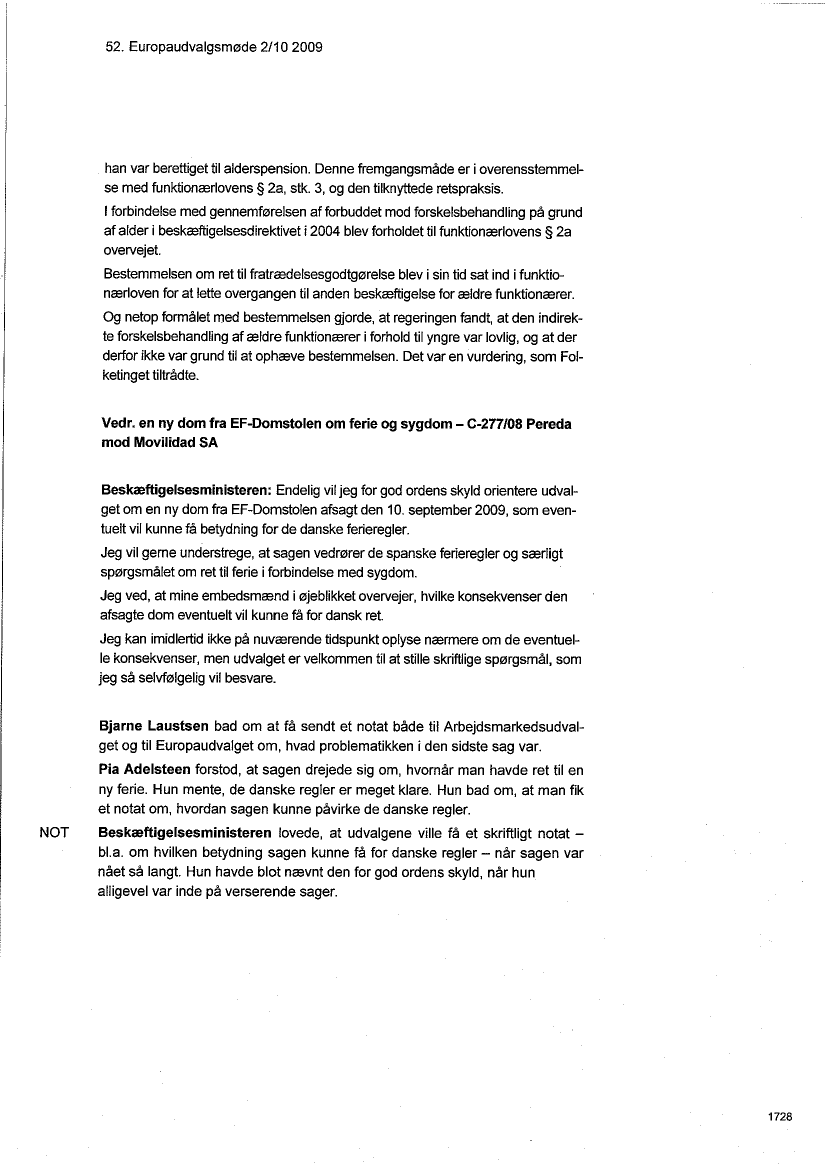 52. Europaudvalgsmøde 2/10 2009

han var berettiget til alderspension. Denne fremgangsmåde er i overensstemmelse med funktionærlovens § 2a, stk. 3, og den tilknyttede retspraksis.

I forbindelse med gennemførelsen af forbuddet mod forskelsbehandling på grund af alder i beskæftigelsesdirektivet i 2004 blev forholdet til funktionærlovens § 2a overvejet.

Bestemmelsen om ret til fratrædelsesgodtgørelse blev i sin tid sat ind i funktionærloven for at lette overgangen til anden beskæftigelse for ældre funktionærer.

Og netop formålet med bestemmelsen gjorde, at regeringen fandt, at den indirekte forskelsbehandling af ældre funktionærer i forhold til yngre var lovlig, og at der derfor ikke var grund til at ophæve bestemmelsen. Det var en vurdering, som Folketinget tiltrådte.

Vedr. en ny dom fra EF-Domstolen om ferie og sygdom – C-277/08 Pereda mod Movilidad SA

Beskæftigelsesministeren: Endelig vil jeg for god ordens skyld orientere udvalget om en ny dom fra EF-Domstolen afsagt den 10. september 2009, som eventuelt vil kunne få betydning for de danske ferieregler.

Jeg vil gerne understrege, at sagen vedrører de spanske ferieregler og særligt spørgsmålet om ret til ferie i forbindelse med sygdom.

Jeg ved, at mine embedsmænd i øjeblikket overvejer, hvilke konsekvenser den afsagte dom eventuelt vil kunne få for dansk ret.

Jeg kan imidlertid ikke på nuværende tidspunkt oplyse nærmere om de eventuelle konsekvenser, men udvalget er velkommen til at stille skriftlige spørgsmål, som jeg så selvfølgelig vil besvare.

Bjarne Laustsen bad om at få sendt et notat både til Arbejdsmarkedsudvalget og til Europaudvalget om, hvad problematikken i den sidste sag var.

Pia Adelsteen forstod, at sagen drejede sig om, hvornår man havde ret til en ny ferie. Hun mente, de danske regler er meget klare. Hun bad om, at man fik et notat om, hvordan sagen kunne påvirke de danske regler.

NOT

Beskæftigelsesministeren lovede, at udvalgene ville få et skriftligt notat – bl.a. om hvilken betydning sagen kunne få for danske regler – når sagen var nået så langt. Hun havde blot nævnt den for god ordens skyld, når hun alligevel var inde på verserende sager.

1728